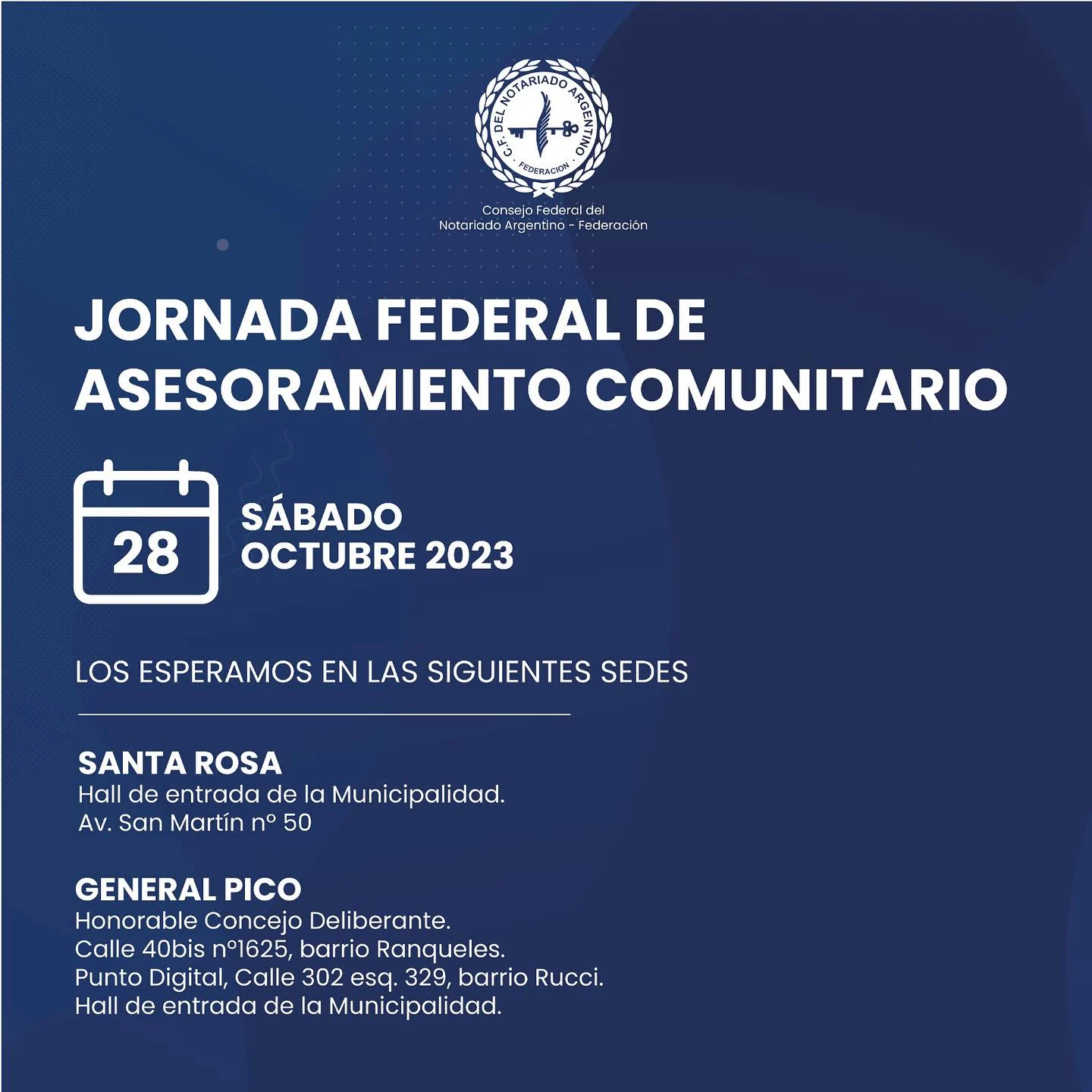 C.F. DEL NOTARIADO ARGENTINO
FEDERACION

Consejo Federal del
Notariado Argentino - Federación

JORNADA FEDERAL DE ASESORAMIENTO COMUNITARIO

28

SÁBADO
OCTUBRE 2023

LOS ESPERAMOS EN LAS SIGUIENTES SEDES

SANTA ROSA
Hall de entrada de la Municipalidad.
Av. San Martín n° 50

GENERAL PICO
Honorable Concejo Deliberante.
Calle 40bis n°1625, barrio Ranqueles.
Punto Digital, Calle 302 esq. 329, barrio Rucci.
Hall de entrada de la Municipalidad.